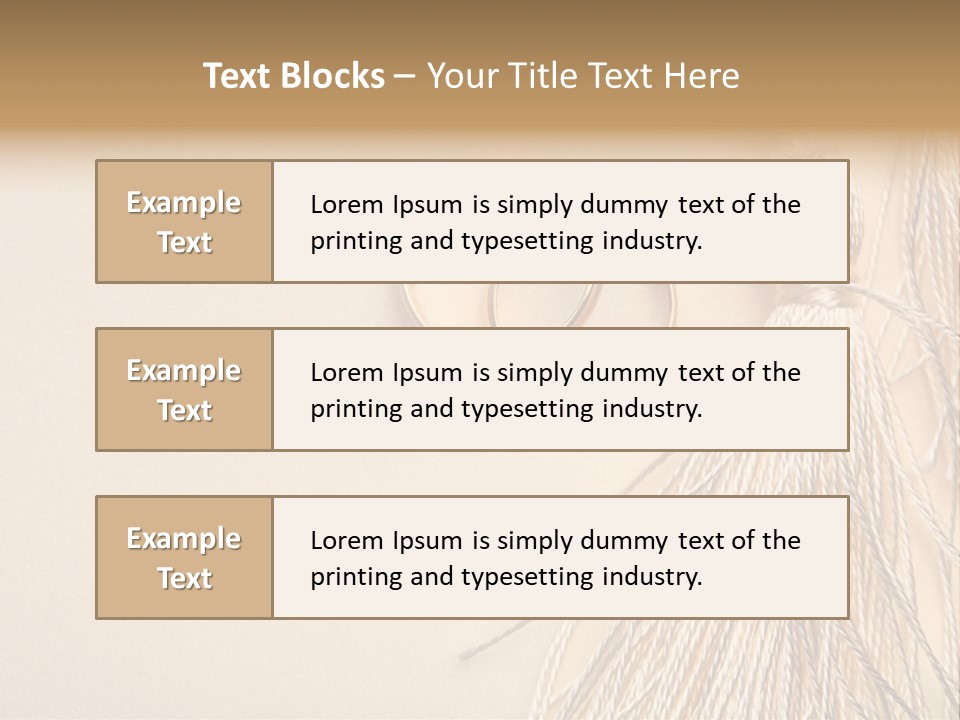 Text Blocks – Your Title Text Here

Example Text

Lorem Ipsum is simply dummy text of the printing and typesetting industry.

Example Text

Lorem Ipsum is simply dummy text of the printing and typesetting industry.

Example Text

Lorem Ipsum is simply dummy text of the printing and typesetting industry.